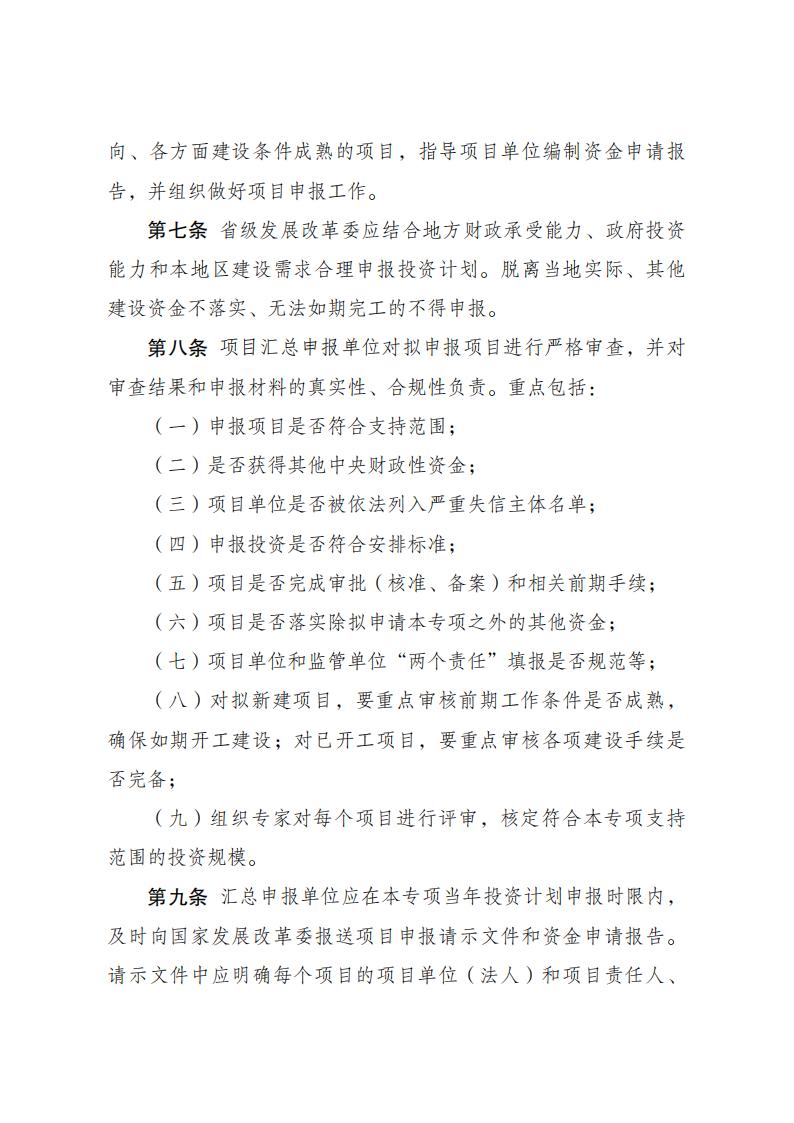 向、各方面建设条件成熟的项目，指导项目单位编制资金申请报告，并组织做好项目申报工作。

第七条 省级发展改革委应结合地方财政承受能力、政府投资能力和本地区建设需求合理申报投资计划。脱离当地实际、其他建设资金不落实、无法如期完工的不得申报。

第八条 项目汇总申报单位对拟申报项目进行严格审查，并对审查结果和申报材料的真实性、合规性负责。重点包括：

（一）申报项目是否符合支持范围；

（二）是否获得其他中央财政性资金；

（三）项目单位是否被依法列入严重失信主体名单；

（四）申报投资是否符合安排标准；

（五）项目是否完成审批（核准、备案）和相关前期手续；

（六）项目是否落实除拟申请本专项之外的其他资金；

（七）项目单位和监管单位“两个责任”填报是否规范等；

（八）对拟新建项目，要重点审核前期工作条件是否成熟，确保如期开工建设；对已开工项目，要重点审核各项建设手续是否完备；

（九）组织专家对每个项目进行评审，核定符合本专项支持范围的投资规模。

第九条 汇总申报单位应在本专项当年投资计划申报时限内，及时向国家发展改革委报送项目申报请示文件和资金申请报告。请示文件中应明确每个项目的项目单位（法人）和项目责任人、